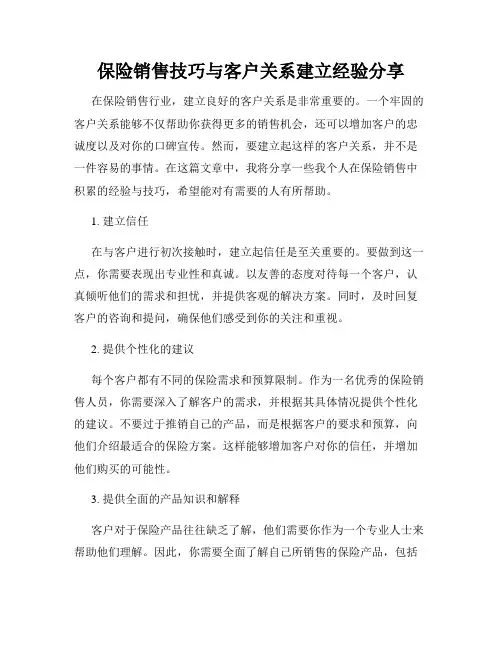 保险销售技巧与客户关系建立经验分享

在保险销售行业，建立良好的客户关系是非常重要的。一个牢固的客户关系能够不仅帮助你获得更多的销售机会，还可以增加客户的忠诚度以及对你的口碑宣传。然而，要建立起这样的客户关系，并不是一件容易的事情。在这篇文章中，我将分享一些我个人在保险销售中积累的经验与技巧，希望能对有需要的人有所帮助。

1. 建立信任

在与客户进行初次接触时，建立起信任是至关重要的。要做到这一点，你需要表现出专业性和真诚。以友善的态度对待每一个客户，认真倾听他们的需求和担忧，并提供客观的解决方案。同时，及时回复客户的咨询和提问，确保他们感受到你的关注和重视。

2. 提供个性化的建议

每个客户都有不同的保险需求和预算限制。作为一名优秀的保险销售人员，你需要深入了解客户的需求，并根据其具体情况提供个性化的建议。不要过于推销自己的产品，而是根据客户的要求和预算，向他们介绍最适合的保险方案。这样能够增加客户对你的信任，并增加他们购买的可能性。

3. 提供全面的产品知识和解释

客户对于保险产品往往缺乏了解，他们需要你作为一个专业人士来帮助他们理解。因此，你需要全面了解自己所销售的保险产品，包括